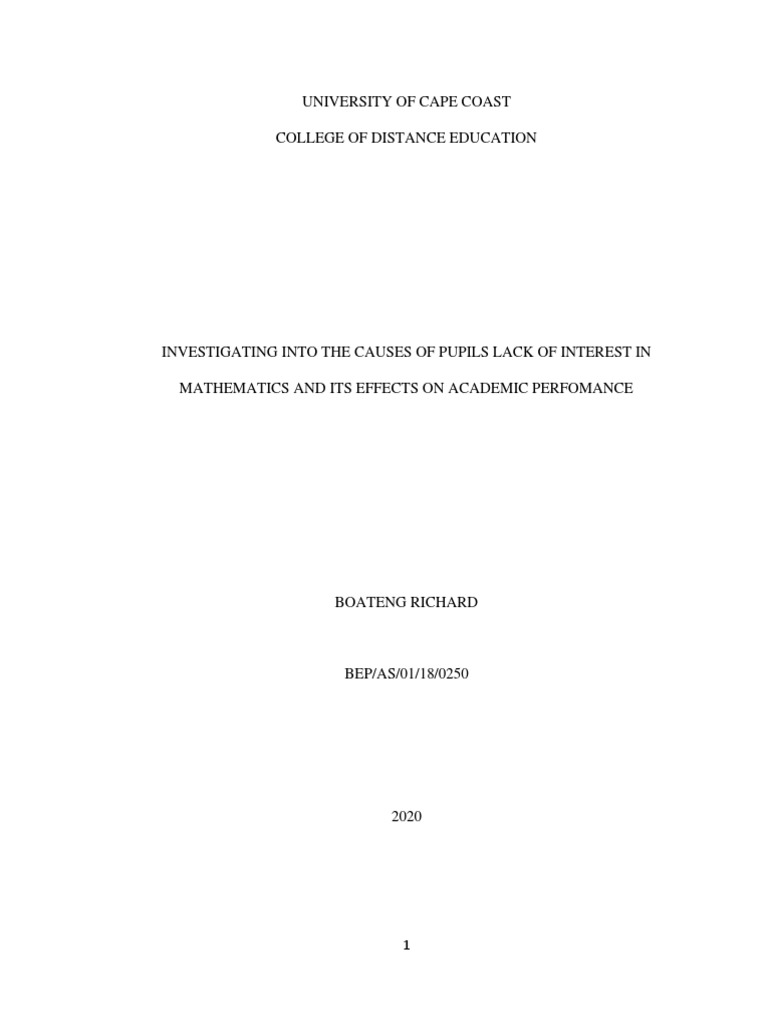 UNIVERSITY OF CAPE COAST

COLLEGE OF DISTANCE EDUCATION

INVESTIGATING INTO THE CAUSES OF PUPILS LACK OF INTEREST IN MATHEMATICS AND ITS EFFECTS ON ACADEMIC PERFOMANCE

BOATENG RICHARD

BEP/AS/01/18/0250

2020

1